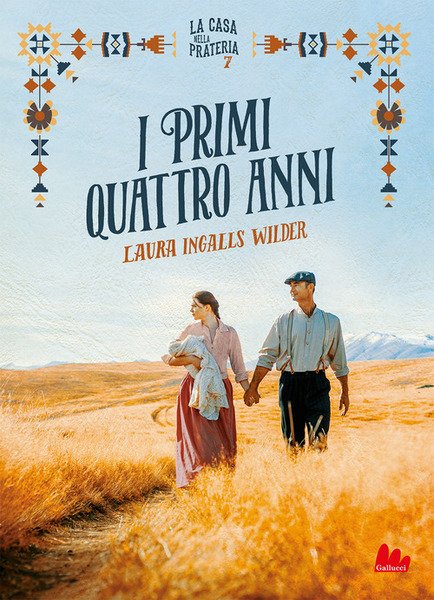 LA CASA NELLA PRATERIA 7

I PRIMI QUATTRO ANNI

LAURA INGALLS WILDER

Gallucci